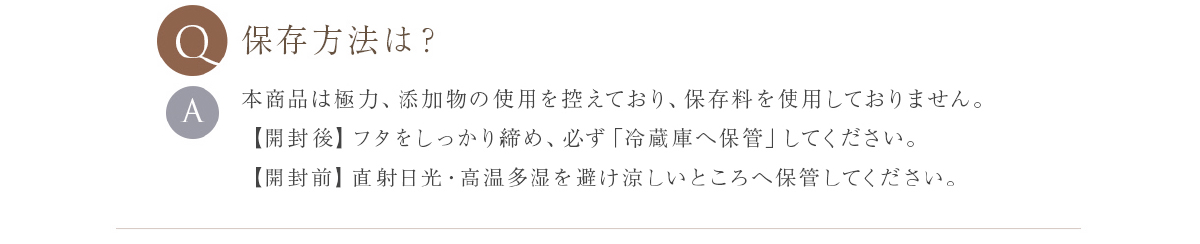 Q
保存方法は？

A
本商品は極力、添加物の使用を控えており、保存料を使用しておりません。
【開封後】フタをしっかり締め、必ず「冷蔵庫へ保管」してください。
【開封前】直射日光・高温多湿を避け涼しいところへ保管してください。